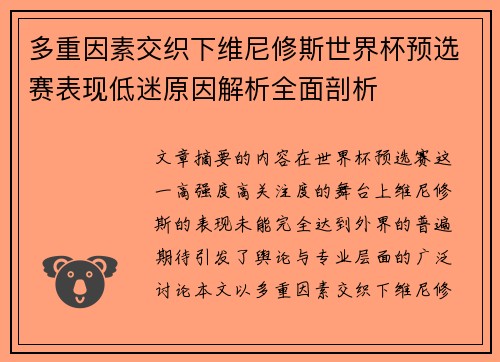 多重因素交织下维尼修斯世界杯预选赛表现低迷原因解析全面剖析

文章摘要的内容在世界杯预选赛这一高强度高关注度的舞台上维尼修斯的表现未能完全达到外界的普遍期待引发了舆论与专业层面的广泛讨论本文以多重因素交织下维尼修